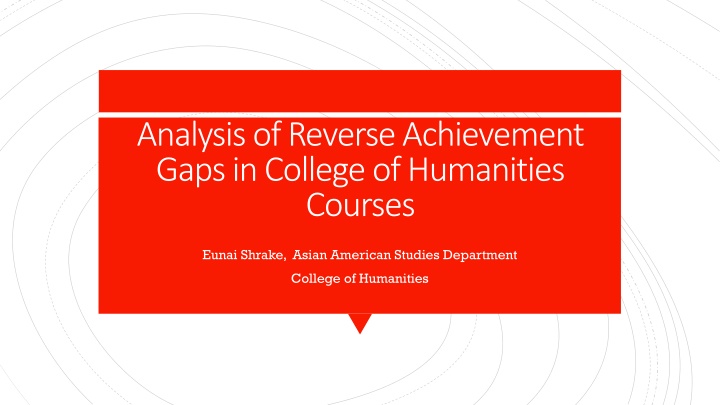 Analysis of Reverse Achievement Gaps in College of Humanities Courses

Eunai Shrake, Asian American Studies Department

College of Humanities